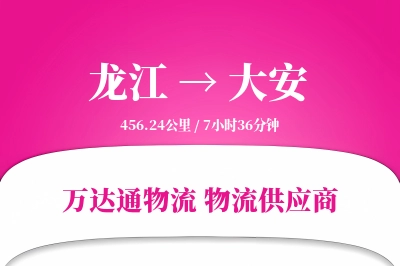 龙江 → 大安

456.24公里 / 7小时36分钟

万达通物流 物流供应商